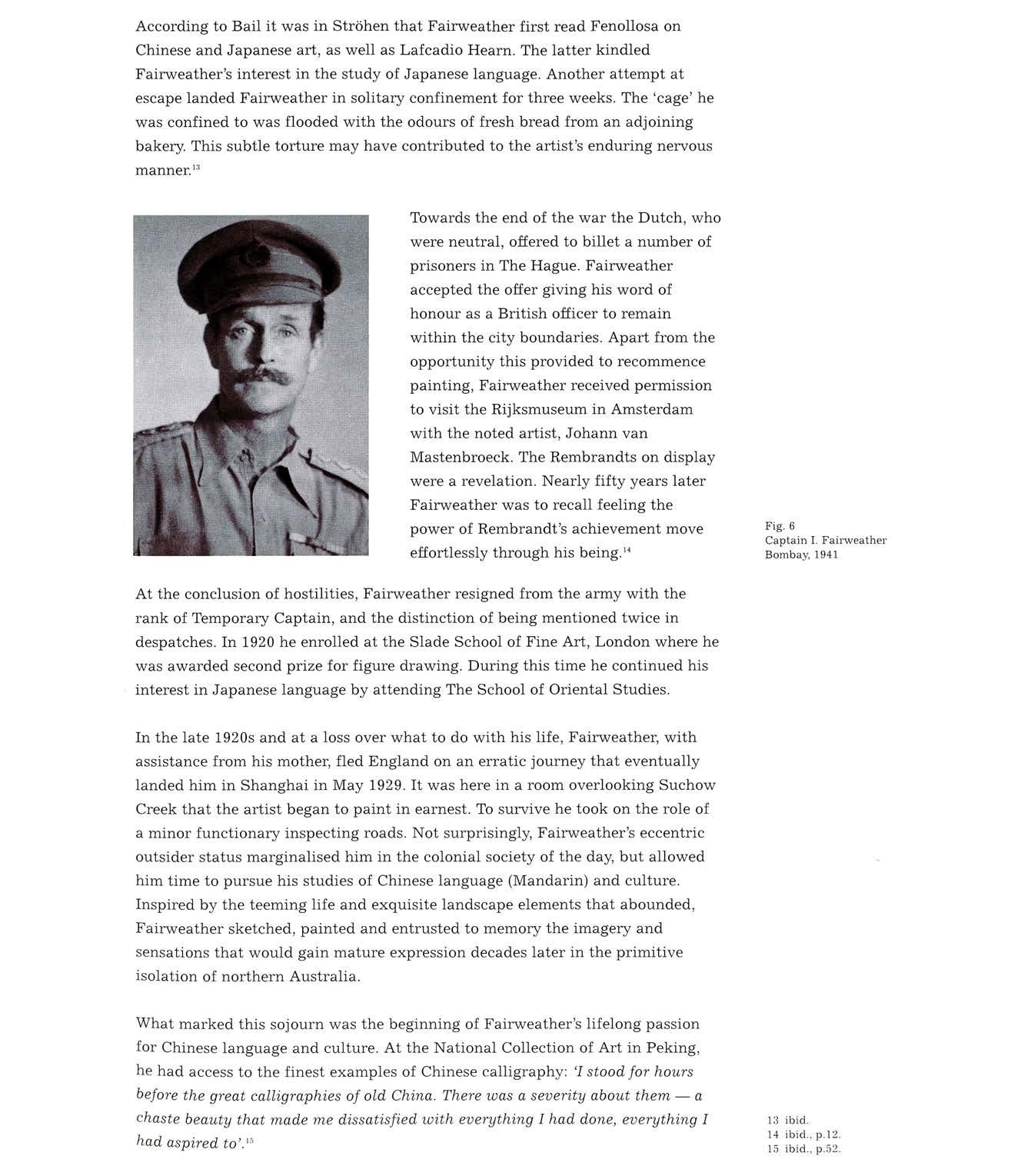 According to Bail it was in Ströhen that Fairweather first read Fenollosa on Chinese and Japanese art, as well as Lafcadio Hearn. The latter kindled Fairweather's interest in the study of Japanese language. Another attempt at escape landed Fairweather in solitary confinement for three weeks. The 'cage' he was confined to was flooded with the odours of fresh bread from an adjoining bakery. This subtle torture may have contributed to the artist's enduring nervous manner.$^{13}$

Towards the end of the war the Dutch, who were neutral, offered to billet a number of prisoners in The Hague. Fairweather accepted the offer giving his word of honour as a British officer to remain within the city boundaries. Apart from the opportunity this provided to recommence painting, Fairweather received permission to visit the Rijksmuseum in Amsterdam with the noted artist, Johann van Mastenbroeck. The Rembrandts on display were a revelation. Nearly fifty years later Fairweather was to recall feeling the power of Rembrandt's achievement move effortlessly through his being.$^{14}$

Fig. 6
Captain I. Fairweather
Bombay, 1941

At the conclusion of hostilities, Fairweather resigned from the army with the rank of Temporary Captain, and the distinction of being mentioned twice in despatches. In 1920 he enrolled at the Slade School of Fine Art, London where he was awarded second prize for figure drawing. During this time he continued his interest in Japanese language by attending The School of Oriental Studies.

In the late 1920s and at a loss over what to do with his life, Fairweather, with assistance from his mother, fled England on an erratic journey that eventually landed him in Shanghai in May 1929. It was here in a room overlooking Suchow Creek that the artist began to paint in earnest. To survive he took on the role of a minor functionary inspecting roads. Not surprisingly, Fairweather's eccentric outsider status marginalised him in the colonial society of the day, but allowed him time to pursue his studies of Chinese language (Mandarin) and culture. Inspired by the teeming life and exquisite landscape elements that abounded, Fairweather sketched, painted and entrusted to memory the imagery and sensations that would gain mature expression decades later in the primitive isolation of northern Australia.

What marked this sojourn was the beginning of Fairweather's lifelong passion for Chinese language and culture. At the National Collection of Art in Peking, he had access to the finest examples of Chinese calligraphy: 'I stood for hours before the great calligraphies of old China. There was a severity about them — a chaste beauty that made me dissatisfied with everything I had done, everything I had aspired to'.$^{15}$

13 ibid.
14 ibid., p.12.
15 ibid., p.52.